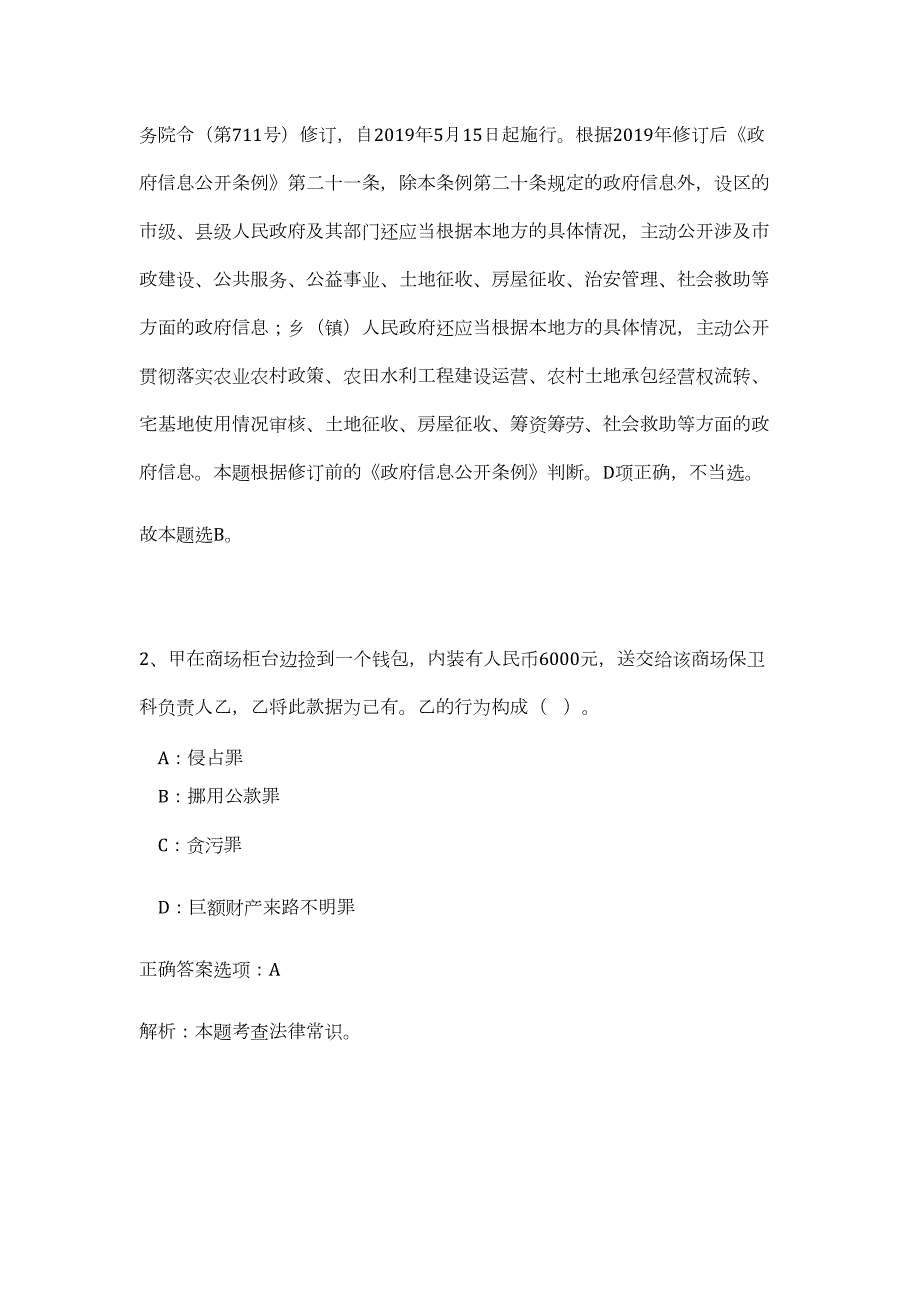 务院令（第711号）修订，自2019年5月15日起施行。根据2019年修订后《政府信息公开条例》第二十一条，除本条例第二十条规定的政府信息外，设区的市级、县级人民政府及其部门还应当根据本地方的具体情况，主动公开涉及市政建设、公共服务、公益事业、土地征收、房屋征收、治安管理、社会救助等方面的政府信息；乡（镇）人民政府还应当根据本地方的具体情况，主动公开贯彻落实农业农村政策、农田水利工程建设运营、农村土地承包经营权流转、宅基地使用情况审核、土地征收、房屋征收、筹资筹劳、社会救助等方面的政府信息。本题根据修订前的《政府信息公开条例》判断。D项正确，不当选。

故本题选B。

2、甲在商场柜台边捡到一个钱包，内装有人民币6000元，送交给该商场保卫科负责人乙，乙将此款据为己有。乙的行为构成（ ）。

A：侵占罪

B：挪用公款罪

C：贪污罪

D：巨额财产来路不明罪

正确答案选项：A

解析：本题考查法律常识。